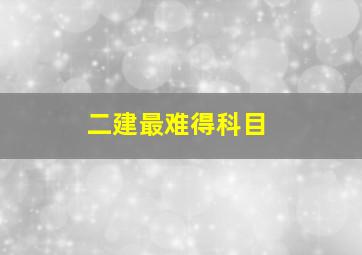 二建最难得科目